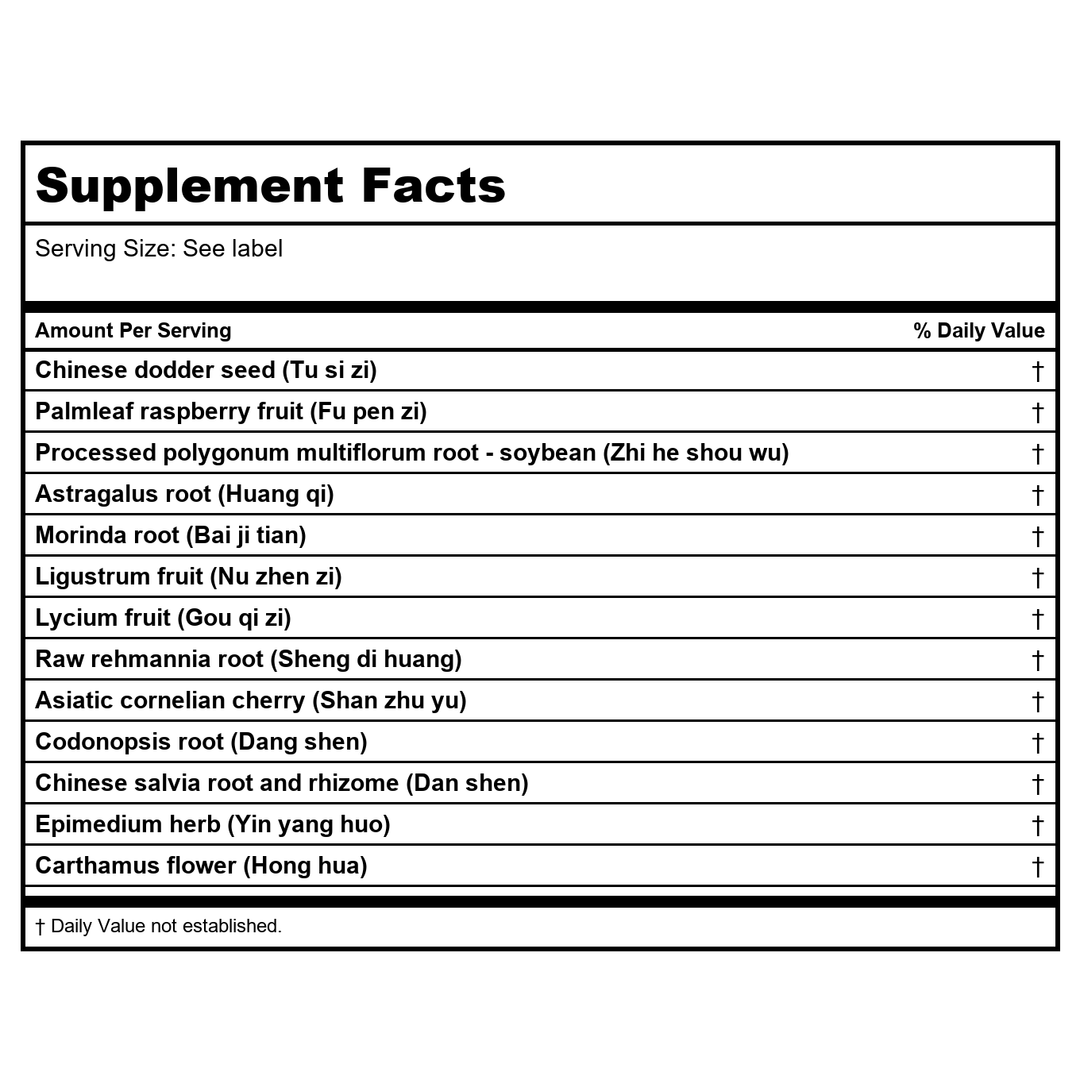 Supplement Facts

Serving Size: See label

| Amount Per Serving | % Daily Value |
|---|---|
| Chinese dodder seed (Tu si zi) | † |
| Palmleaf raspberry fruit (Fu pen zi) | † |
| Processed polygonum multiflorum root - soybean (Zhi he shou wu) | † |
| Astragalus root (Huang qi) | † |
| Morinda root (Bai ji tian) | † |
| Ligustrum fruit (Nu zhen zi) | † |
| Lycium fruit (Gou qi zi) | † |
| Raw rehmannia root (Sheng di huang) | † |
| Asiatic cornelian cherry (Shan zhu yu) | † |
| Codonopsis root (Dang shen) | † |
| Chinese salvia root and rhizome (Dan shen) | † |
| Epimedium herb (Yin yang huo) | † |
| Carthamus flower (Hong hua) | † |

† Daily Value not established.